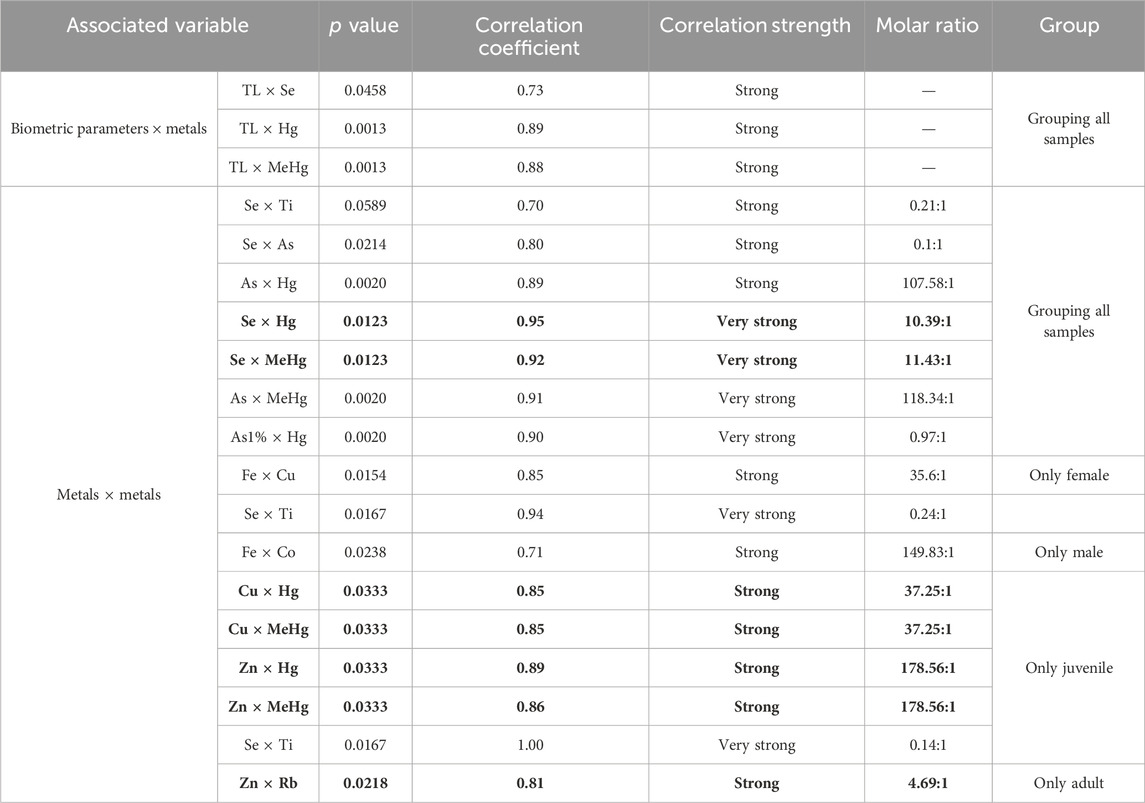 | Associated variable | | $p$ value | Correlation coefficient | Correlation strength | Molar ratio | Group |
|---|---|---|---|---|---|---|
| Biometric parameters × metals | TL × Se | 0.0458 | 0.73 | Strong | — | Grouping all samples |
| | TL × Hg | 0.0013 | 0.89 | Strong | — | |
| | TL × MeHg | 0.0013 | 0.88 | Strong | — | |
| Metals × metals | Se × Ti | 0.0589 | 0.70 | Strong | 0.21:1 | Grouping all samples |
| | Se × As | 0.0214 | 0.80 | Strong | 0.1:1 | |
| | As × Hg | 0.0020 | 0.89 | Strong | 107.58:1 | |
| | **Se × Hg** | **0.0123** | **0.95** | **Very strong** | **10.39:1** | |
| | **Se × MeHg** | **0.0123** | **0.92** | **Very strong** | **11.43:1** | |
| | As × MeHg | 0.0020 | 0.91 | Very strong | 118.34:1 | |
| | As1% × Hg | 0.0020 | 0.90 | Very strong | 0.97:1 | |
| | Fe × Cu | 0.0154 | 0.85 | Strong | 35.6:1 | Only female |
| | Se × Ti | 0.0167 | 0.94 | Very strong | 0.24:1 | |
| | Fe × Co | 0.0238 | 0.71 | Strong | 149.83:1 | Only male |
| | **Cu × Hg** | **0.0333** | **0.85** | **Strong** | **37.25:1** | Only juvenile |
| | **Cu × MeHg** | **0.0333** | **0.85** | **Strong** | **37.25:1** | |
| | **Zn × Hg** | **0.0333** | **0.89** | **Strong** | **178.56:1** | |
| | **Zn × MeHg** | **0.0333** | **0.86** | **Strong** | **178.56:1** | |
| | Se × Ti | 0.0167 | 1.00 | Very strong | 0.14:1 | |
| | **Zn × Rb** | **0.0218** | **0.81** | **Strong** | **4.69:1** | Only adult |